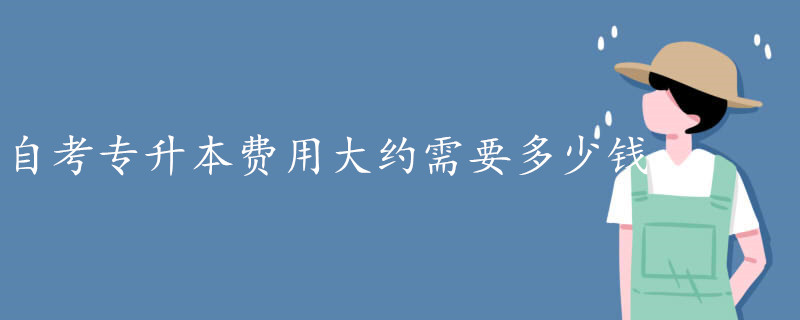 自考专升本费用大约需要多少钱